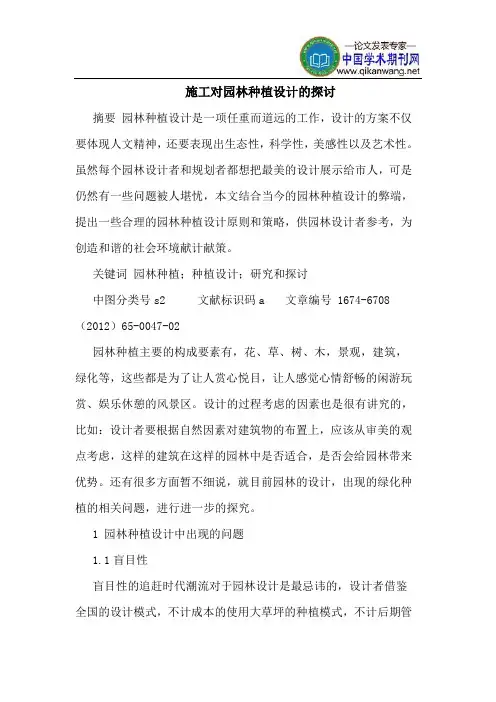 —论文发表专家—
中国学术期刊网
www.qikanwang.net

施工对园林种植设计的探讨

摘要 园林种植设计是一项任重而道远的工作，设计的方案不仅要体现人文精神，还要表现出生态性，科学性，美感性以及艺术性。虽然每个园林设计者和规划者都想把最美的设计展示给市人，可是仍然有一些问题被人堪忧，本文结合当今的园林种植设计的弊端，提出一些合理的园林种植设计原则和策略，供园林设计者参考，为创造和谐的社会环境献计献策。

关键词 园林种植；种植设计；研究和探讨

中图分类号 s2 文献标识码 a 文章编号 1674-6708（2012）65-0047-02

园林种植主要的构成要素有，花、草、树、木，景观，建筑，绿化等，这些都是为了让人赏心悦目，让人感觉心情舒畅的闲游玩赏、娱乐休憩的风景区。设计的过程考虑的因素也是很有讲究的，比如：设计者要根据自然因素对建筑物的布置上，应该从审美的观点考虑，这样的建筑在这样的园林中是否适合，是否会给园林带来优势。还有很多方面暂不细说，就目前园林的设计，出现的绿化种植的相关问题，进行进一步的探究。

1 园林种植设计中出现的问题

1.1 盲目性

盲目性的追赶时代潮流对于园林设计是最忌讳的，设计者借鉴全国的设计模式，不计成本的使用大草坪的种植模式，不计后期管